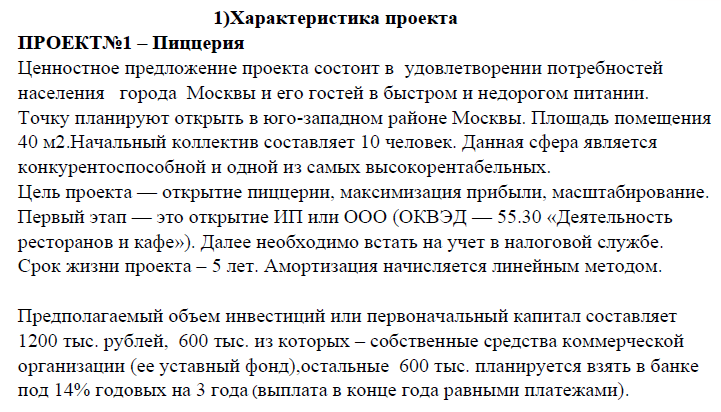 1)Характеристика проекта

ПРОЕКТ№1 – Пиццерия

Ценностное предложение проекта состоит в удовлетворении потребностей населения города Москвы и его гостей в быстром и недорогом питании. Точку планируют открыть в юго-западном районе Москвы. Площадь помещения 40 м2.Начальный коллектив составляет 10 человек. Данная сфера является конкурентоспособной и одной из самых высокорентабельных.
Цель проекта — открытие пиццерии, максимизация прибыли, масштабирование. Первый этап — это открытие ИП или ООО (ОКВЭД — 55.30 «Деятельность ресторанов и кафе»). Далее необходимо встать на учет в налоговой службе. Срок жизни проекта – 5 лет. Амортизация начисляется линейным методом.

Предполагаемый объем инвестиций или первоначальный капитал составляет 1200 тыс. рублей, 600 тыс. из которых – собственные средства коммерческой организации (ее уставный фонд),остальные 600 тыс. планируется взять в банке под 14% годовых на 3 года (выплата в конце года равными платежами).